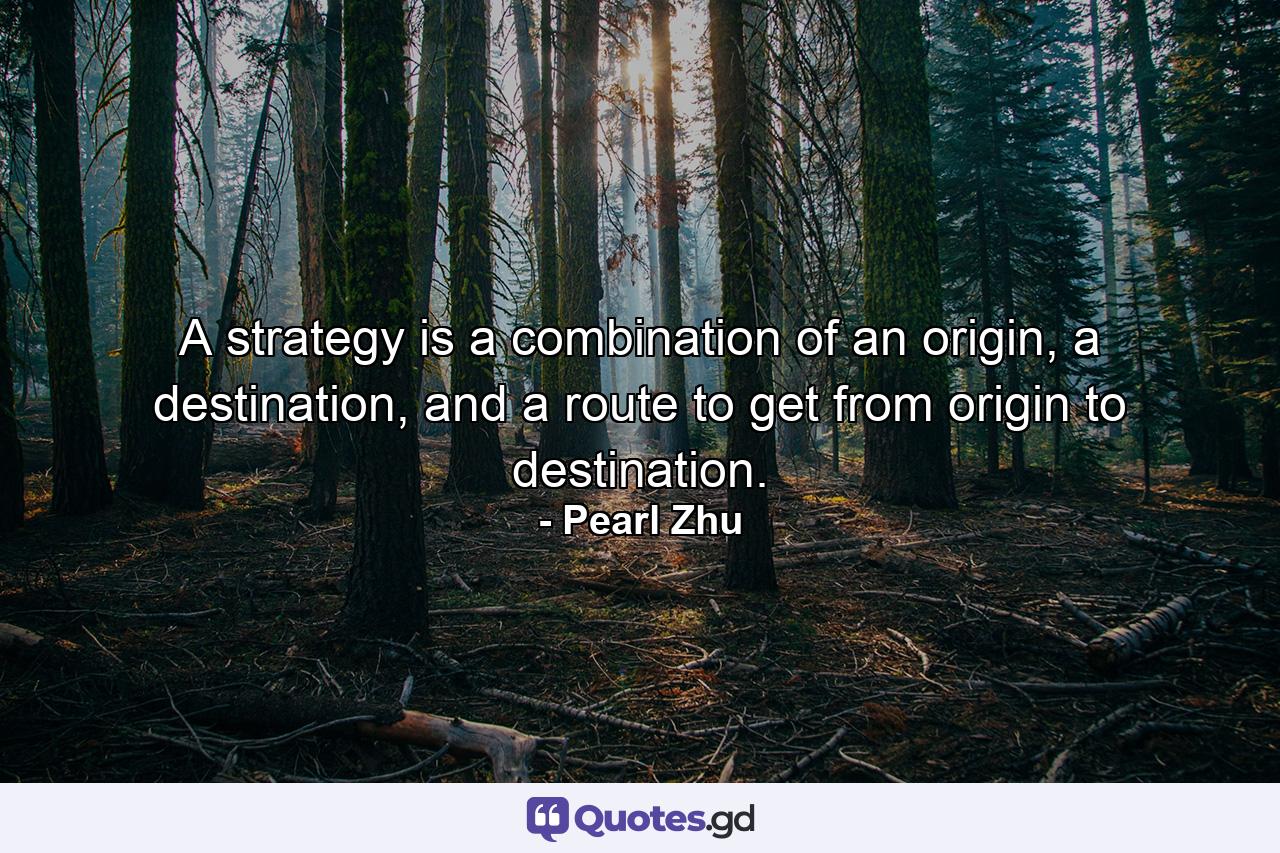 A strategy is a combination of an origin, a destination, and a route to get from origin to destination.
- Pearl Zhu

Quotes.gd